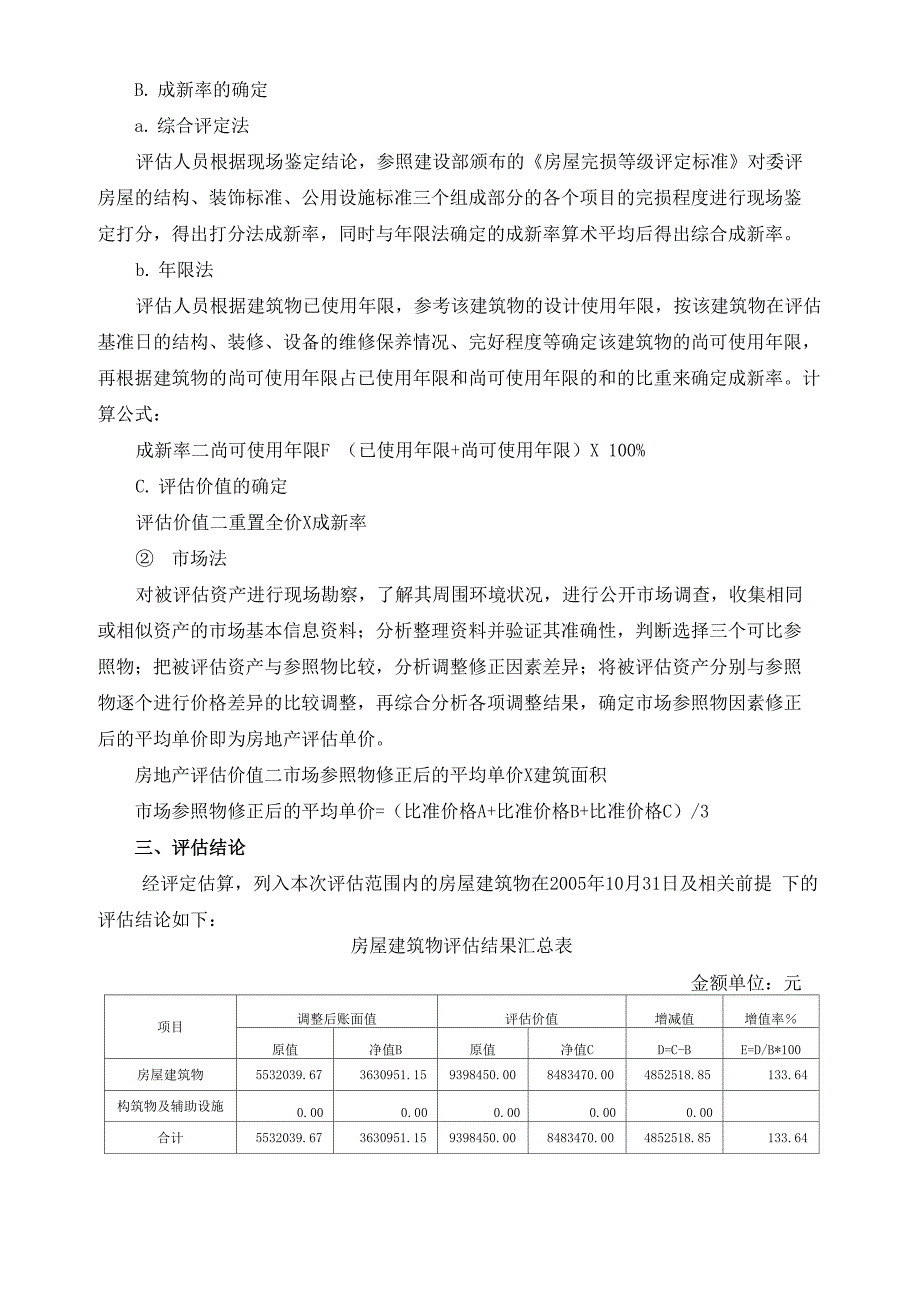 B. 成新率的确定

a. 综合评定法

评估人员根据现场鉴定结论，参照建设部颁布的《房屋完损等级评定标准》对委评房屋的结构、装饰标准、公用设施标准三个组成部分的各个项目的完损程度进行现场鉴定打分，得出打分法成新率，同时与年限法确定的成新率算术平均后得出综合成新率。

b. 年限法

评估人员根据建筑物已使用年限，参考该建筑物的设计使用年限，按该建筑物在评估基准日的结构、装修、设备的维修保养情况、完好程度等确定该建筑物的尚可使用年限，再根据建筑物的尚可使用年限占已使用年限和尚可使用年限的和的比重来确定成新率。计算公式：

成新率二尚可使用年限F （已使用年限+尚可使用年限）X 100%

C. 评估价值的确定

评估价值二重置全价X成新率

② 市场法

对被评估资产进行现场勘察，了解其周围环境状况，进行公开市场调查，收集相同或相似资产的市场基本信息资料；分析整理资料并验证其准确性，判断选择三个可比参照物；把被评估资产与参照物比较，分析调整修正因素差异；将被评估资产分别与参照物逐个进行价格差异的比较调整，再综合分析各项调整结果，确定市场参照物因素修正后的平均单价即为房地产评估单价。

房地产评估价值二市场参照物修正后的平均单价X建筑面积

市场参照物修正后的平均单价=（比准价格A+比准价格B+比准价格C）/3

三、评估结论

经评定估算，列入本次评估范围内的房屋建筑物在2005年10月31日及相关前提 下的评估结论如下：

房屋建筑物评估结果汇总表

金额单位：元

| 项目 | 调整后账面值 | | 评估价值 | | 增减值 | 增值率% |
|---|---|---|---|---|---|---|
| | 原值 | 净值B | 原值 | 净值C | D=C-B | E=D/B*100 |
| 房屋建筑物 | 5532039.67 | 3630951.15 | 9398450.00 | 8483470.00 | 4852518.85 | 133.64 |
| 构筑物及辅助设施 | 0.00 | 0.00 | 0.00 | 0.00 | 0.00 | |
| 合计 | 5532039.67 | 3630951.15 | 9398450.00 | 8483470.00 | 4852518.85 | 133.64 |